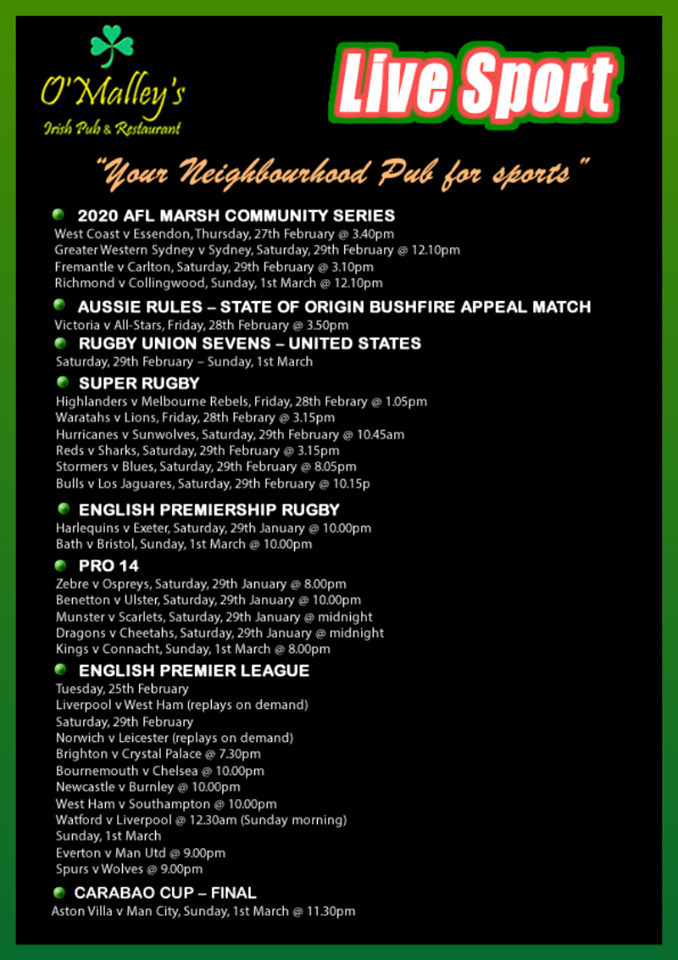 O'Malley's
Irish Pub & Restaurant

Live Sport

"Your Neighbourhood Pub for sports"

2020 AFL MARSH COMMUNITY SERIES
West Coast v Essendon, Thursday, 27th February @ 3.40pm
Greater Western Sydney v Sydney, Saturday, 29th February @ 12.10pm
Fremantle v Carlton, Saturday, 29th February @ 3.10pm
Richmond v Collingwood, Sunday, 1st March @ 12.10pm

AUSSIE RULES – STATE OF ORIGIN BUSHFIRE APPEAL MATCH
Victoria v All-Stars, Friday, 28th February @ 3.50pm

RUGBY UNION SEVENS – UNITED STATES
Saturday, 29th February – Sunday, 1st March

SUPER RUGBY
Highlanders v Melbourne Rebels, Friday, 28th Febrary @ 1.05pm
Waratahs v Lions, Friday, 28th Febrary @ 3.15pm
Hurricanes v Sunwolves, Saturday, 29th February @ 10.45am
Reds v Sharks, Saturday, 29th February @ 3.15pm
Stormers v Blues, Saturday, 29th February @ 8.05pm
Bulls v Los Jaguares, Saturday, 29th February @ 10.15p

ENGLISH PREMIERSHIP RUGBY
Harlequins v Exeter, Saturday, 29th January @ 10.00pm
Bath v Bristol, Sunday, 1st March @ 10.00pm

PRO 14
Zebre v Ospreys, Saturday, 29th January @ 8.00pm
Benetton v Ulster, Saturday, 29th January @ 10.00pm
Munster v Scarlets, Saturday, 29th January @ midnight
Dragons v Cheetahs, Saturday, 29th January @ midnight
Kings v Connacht, Sunday, 1st March @ 8.00pm

ENGLISH PREMIER LEAGUE
Tuesday, 25th February
Liverpool v West Ham (replays on demand)
Saturday, 29th February
Norwich v Leicester (replays on demand)
Brighton v Crystal Palace @ 7.30pm
Bournemouth v Chelsea @ 10.00pm
Newcastle v Burnley @ 10.00pm
West Ham v Southampton @ 10.00pm
Watford v Liverpool @ 12.30am (Sunday morning)
Sunday, 1st March
Everton v Man Utd @ 9.00pm
Spurs v Wolves @ 9.00pm

CARABAO CUP – FINAL
Aston Villa v Man City, Sunday, 1st March @ 11.30pm